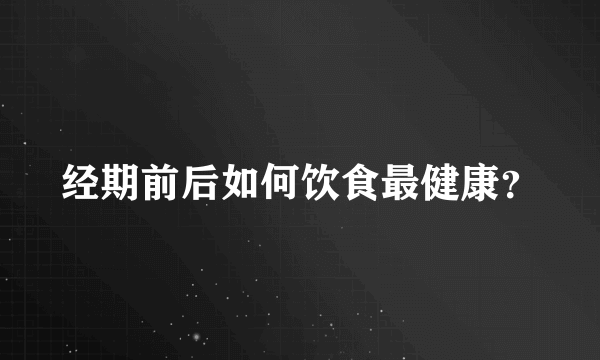 经期前后如何饮食最健康?